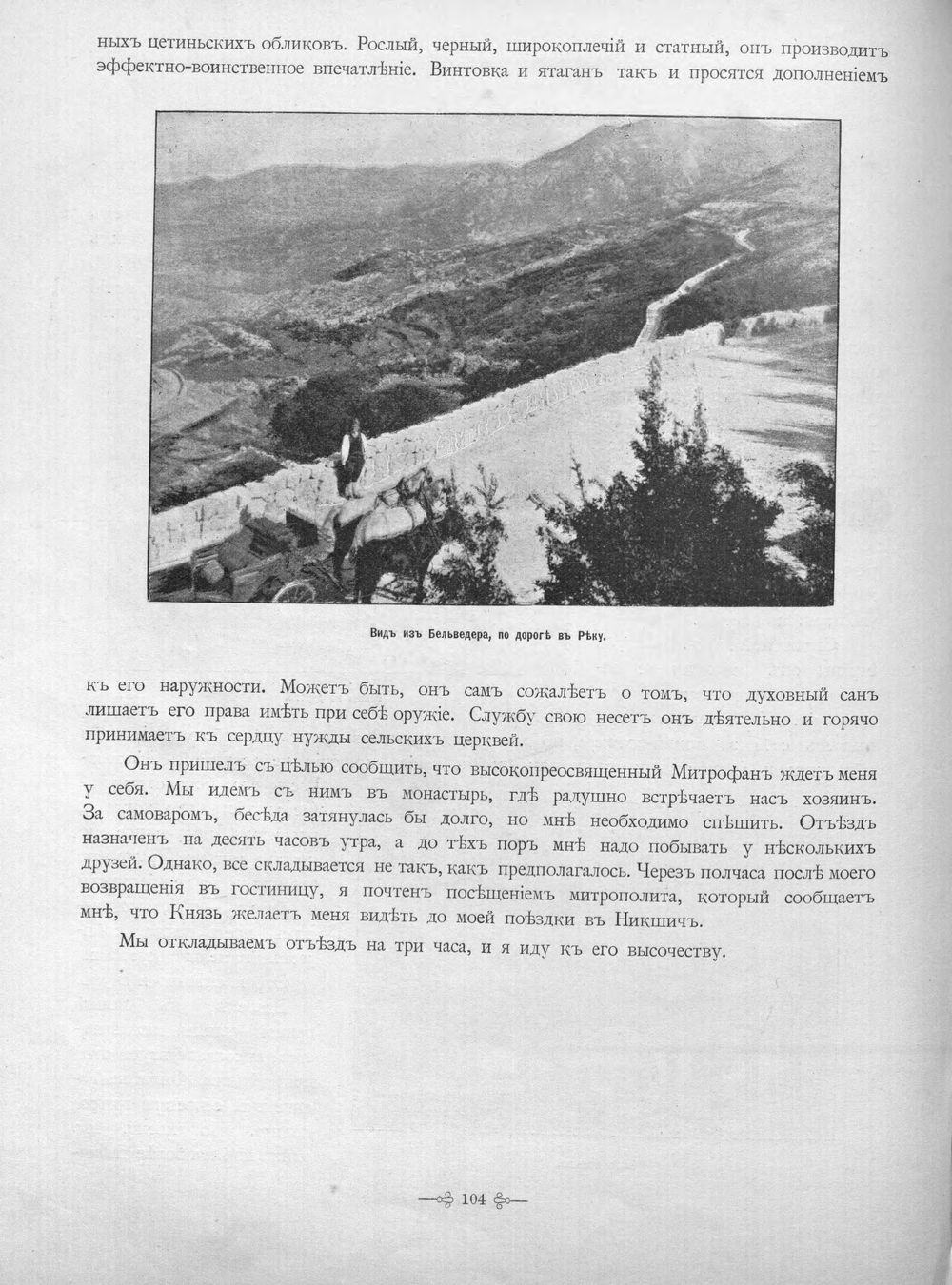 ныхъ цетиньскихъ обликовъ. Рослый, черный, широкоплечій и статный, онъ производитъ эффектно-воинственное впечатлѣніе. Винтовка и ятаганъ такъ и просятся дополненіемъ

Видъ изъ Бельведера, по дорогѣ въ Рѣку.

къ его наружности. Можетъ быть, онъ самъ сожалѣетъ о томъ, что духовный санъ лишаетъ его права имѣть при себѣ оружіе. Службу свою несетъ онъ дѣятельно и горячо принимаетъ къ сердцу нужды сельскихъ церквей.

Онъ пришелъ съ цѣлью сообщить, что высокопреосвященный Митрофанъ ждетъ меня у себя. Мы идемъ съ нимъ въ монастырь, гдѣ радушно встрѣчаетъ насъ хозяинъ. За самоваромъ, бесѣда затянулась бы долго, но мнѣ необходимо спѣшить. Отъѣздъ назначенъ на десять часовъ утра, а до тѣхъ поръ мнѣ надо побывать у нѣсколькихъ друзей. Однако, все складывается не такъ, какъ предполагалось. Черезъ полчаса послѣ моего возвращенія въ гостиницу, я почтенъ посѣщеніемъ митрополита, который сообщаетъ мнѣ, что Князь желаетъ меня видѣть до моей поѣздки въ Никшичъ.

Мы откладываемъ отъѣздъ на три часа, и я иду къ его высочеству.

104